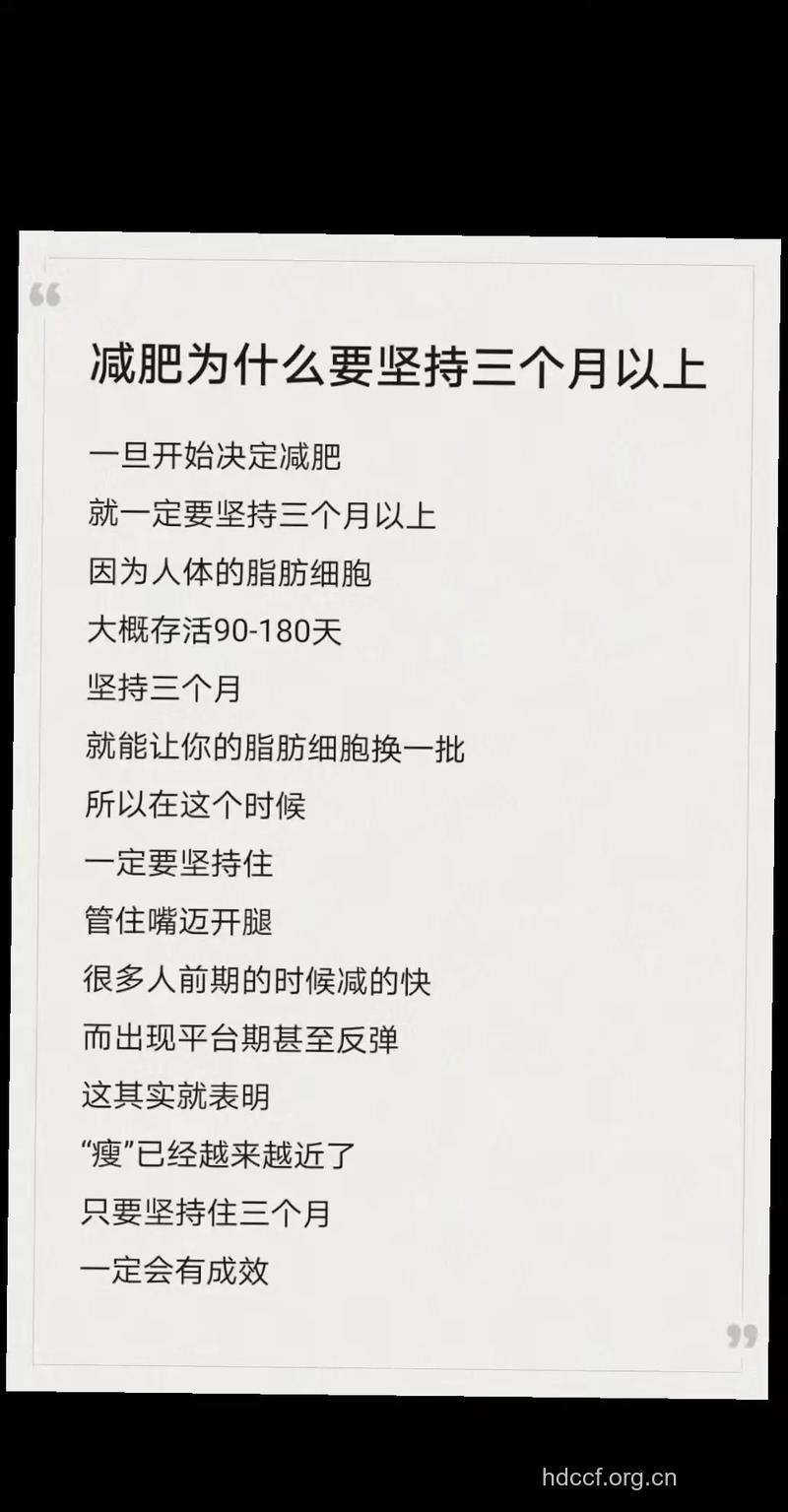 “

减肥为什么要坚持三个月以上

一旦开始决定减肥
就一定要坚持三个月以上
因为人体的脂肪细胞
大概存活90-180天
坚持三个月
就能让你的脂肪细胞换一批
所以在这个时候
一定要坚持住
管住嘴迈开腿
很多人前期的时候减的快
而出现平台期甚至反弹
这其实就表明
“瘦”已经越来越近了
只要坚持住三个月
一定会有成效

”

hdccf.org.cn